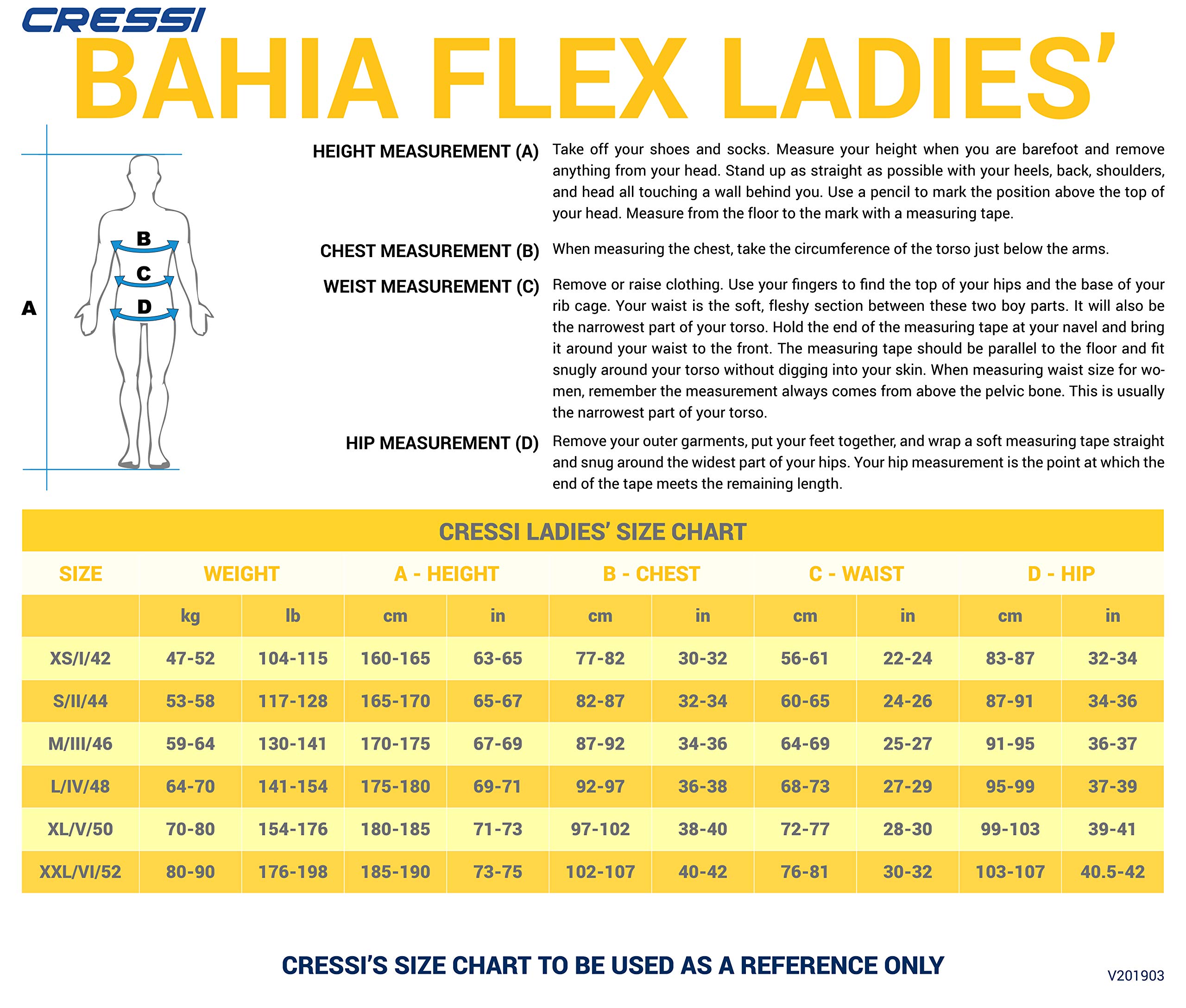 CRESSI

BAHIA FLEX LADIES'

A

B

C

D

HEIGHT MEASUREMENT (A) Take off your shoes and socks. Measure your height when you are barefoot and remove anything from your head. Stand up as straight as possible with your heels, back, shoulders, and head all touching a wall behind you. Use a pencil to mark the position above the top of your head. Measure from the floor to the mark with a measuring tape.

CHEST MEASUREMENT (B) When measuring the chest, take the circumference of the torso just below the arms.

WEIST MEASUREMENT (C) Remove or raise clothing. Use your fingers to find the top of your hips and the base of your rib cage. Your waist is the soft, fleshy section between these two boy parts. It will also be the narrowest part of your torso. Hold the end of the measuring tape at your navel and bring it around your waist to the front. The measuring tape should be parallel to the floor and fit snugly around your torso without digging into your skin. When measuring waist size for women, remember the measurement always comes from above the pelvic bone. This is usually the narrowest part of your torso.

HIP MEASUREMENT (D) Remove your outer garments, put your feet together, and wrap a soft measuring tape straight and snug around the widest part of your hips. Your hip measurement is the point at which the end of the tape meets the remaining length.

CRESSI LADIES' SIZE CHART

| SIZE | WEIGHT | | A - HEIGHT | | B - CHEST | | C - WAIST | | D - HIP | |
|---|---|---|---|---|---|---|---|---|---|---|
| | kg | lb | cm | in | cm | in | cm | in | cm | in |
| XS/I/42 | 47-52 | 104-115 | 160-165 | 63-65 | 77-82 | 30-32 | 56-61 | 22-24 | 83-87 | 32-34 |
| S/II/44 | 53-58 | 117-128 | 165-170 | 65-67 | 82-87 | 32-34 | 60-65 | 24-26 | 87-91 | 34-36 |
| M/III/46 | 59-64 | 130-141 | 170-175 | 67-69 | 87-92 | 34-36 | 64-69 | 25-27 | 91-95 | 36-37 |
| L/IV/48 | 64-70 | 141-154 | 175-180 | 69-71 | 92-97 | 36-38 | 68-73 | 27-29 | 95-99 | 37-39 |
| XL/V/50 | 70-80 | 154-176 | 180-185 | 71-73 | 97-102 | 38-40 | 72-77 | 28-30 | 99-103 | 39-41 |
| XXL/VI/52 | 80-90 | 176-198 | 185-190 | 73-75 | 102-107 | 40-42 | 76-81 | 30-32 | 103-107 | 40.5-42 |

CRESSI'S SIZE CHART TO BE USED AS A REFERENCE ONLY

V201903